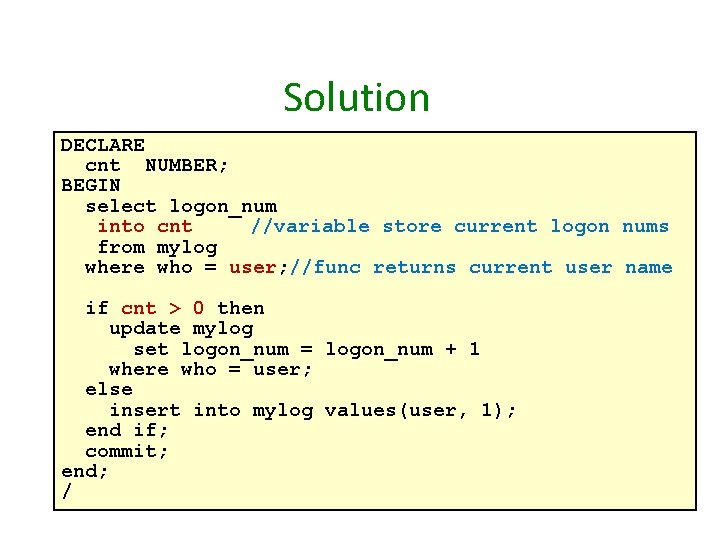 Solution

DECLARE
  cnt  NUMBER;
BEGIN
  select logon_num
   into cnt     //variable store current logon nums
   from mylog
  where who = user;//func returns current user name

  if cnt > 0 then
    update mylog
      set logon_num = logon_num + 1
    where who = user;
  else
    insert into mylog values(user, 1);
  end if;
  commit;
end;
/